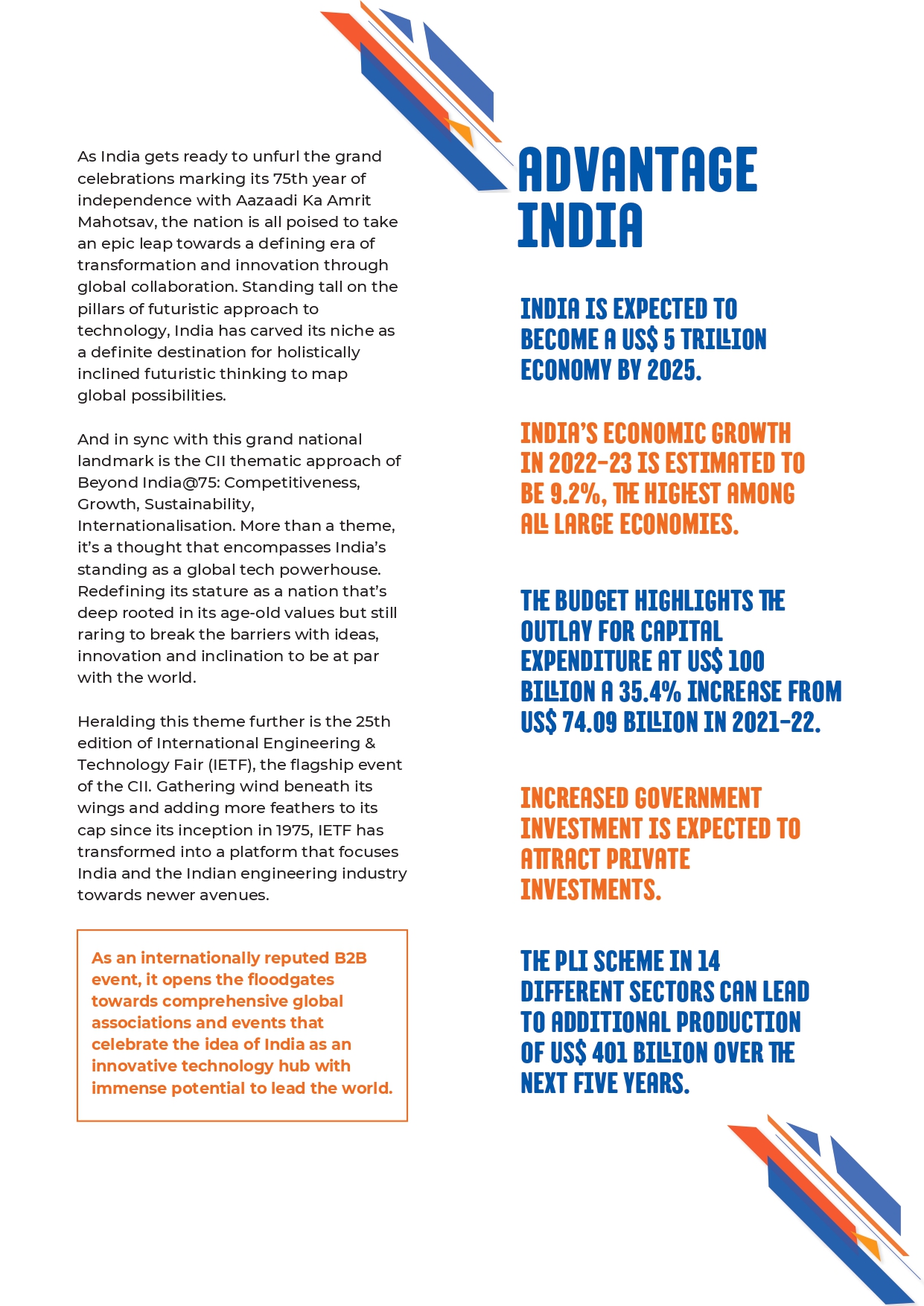 As India gets ready to unfurl the grand celebrations marking its 75th year of independence with Aazaadi Ka Amrit Mahotsav, the nation is all poised to take an epic leap towards a defining era of transformation and innovation through global collaboration. Standing tall on the pillars of futuristic approach to technology, India has carved its niche as a definite destination for holistically inclined futuristic thinking to map global possibilities.

And in sync with this grand national landmark is the CII thematic approach of Beyond India@75: Competitiveness, Growth, Sustainability, Internationalisation. More than a theme, it's a thought that encompasses India's standing as a global tech powerhouse. Redefining its stature as a nation that's deep rooted in its age-old values but still raring to break the barriers with ideas, innovation and inclination to be at par with the world.

Heralding this theme further is the 25th edition of International Engineering & Technology Fair (IETF), the flagship event of the CII. Gathering wind beneath its wings and adding more feathers to its cap since its inception in 1975, IETF has transformed into a platform that focuses India and the Indian engineering industry towards newer avenues.

As an internationally reputed B2B event, it opens the floodgates towards comprehensive global associations and events that celebrate the idea of India as an innovative technology hub with immense potential to lead the world.

ADVANTAGE INDIA

INDIA IS EXPECTED TO BECOME A US$ 5 TRILLION ECONOMY BY 2025.

INDIA'S ECONOMIC GROWTH IN 2022-23 IS ESTIMATED TO BE 9.2%, THE HIGHEST AMONG ALL LARGE ECONOMIES.

THE BUDGET HIGHLIGHTS THE OUTLAY FOR CAPITAL EXPENDITURE AT US$ 100 BILLION A 35.4% INCREASE FROM US$ 74.09 BILLION IN 2021-22.

INCREASED GOVERNMENT INVESTMENT IS EXPECTED TO ATTRACT PRIVATE INVESTMENTS.

THE PLI SCHEME IN 14 DIFFERENT SECTORS CAN LEAD TO ADDITIONAL PRODUCTION OF US$ 401 BILLION OVER THE NEXT FIVE YEARS.